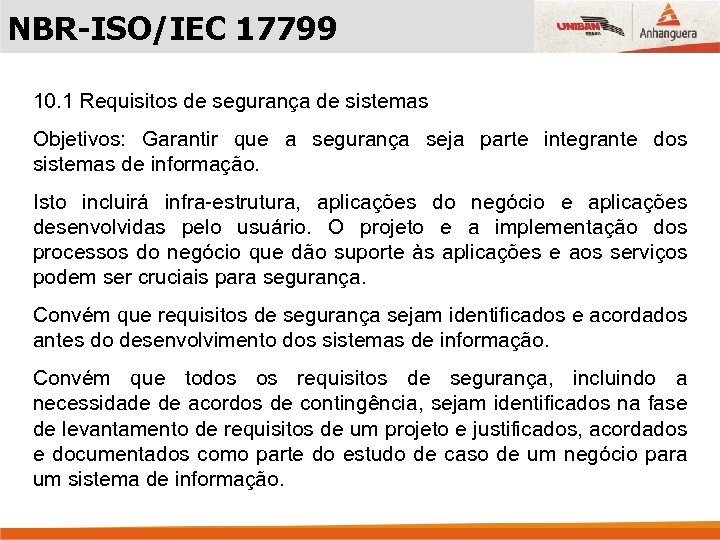 NBR-ISO/IEC 17799

UNIBAN

Anhanguera

10.1 Requisitos de segurança de sistemas

Objetivos: Garantir que a segurança seja parte integrante dos sistemas de informação.

Isto incluirá infra-estrutura, aplicações do negócio e aplicações desenvolvidas pelo usuário. O projeto e a implementação dos processos do negócio que dão suporte às aplicações e aos serviços podem ser cruciais para segurança.

Convém que requisitos de segurança sejam identificados e acordados antes do desenvolvimento dos sistemas de informação.

Convém que todos os requisitos de segurança, incluindo a necessidade de acordos de contingência, sejam identificados na fase de levantamento de requisitos de um projeto e justificados, acordados e documentados como parte do estudo de caso de um negócio para um sistema de informação.